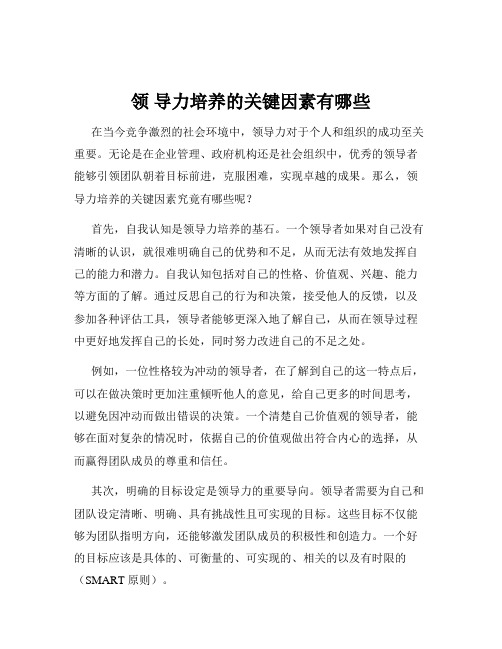 领 导力培养的关键因素有哪些

在当今竞争激烈的社会环境中，领导力对于个人和组织的成功至关重要。无论是在企业管理、政府机构还是社会组织中，优秀的领导者能够引领团队朝着目标前进，克服困难，实现卓越的成果。那么，领导力培养的关键因素究竟有哪些呢？

首先，自我认知是领导力培养的基石。一个领导者如果对自己没有清晰的认识，就很难明确自己的优势和不足，从而无法有效地发挥自己的能力和潜力。自我认知包括对自己的性格、价值观、兴趣、能力等方面的了解。通过反思自己的行为和决策，接受他人的反馈，以及参加各种评估工具，领导者能够更深入地了解自己，从而在领导过程中更好地发挥自己的长处，同时努力改进自己的不足之处。

例如，一位性格较为冲动的领导者，在了解到自己的这一特点后，可以在做决策时更加注重倾听他人的意见，给自己更多的时间思考，以避免因冲动而做出错误的决策。一个清楚自己价值观的领导者，能够在面对复杂的情况时，依据自己的价值观做出符合内心的选择，从而赢得团队成员的尊重和信任。

其次，明确的目标设定是领导力的重要导向。领导者需要为自己和团队设定清晰、明确、具有挑战性且可实现的目标。这些目标不仅能够为团队指明方向，还能够激发团队成员的积极性和创造力。一个好的目标应该是具体的、可衡量的、可实现的、相关的以及有时限的（SMART 原则）。